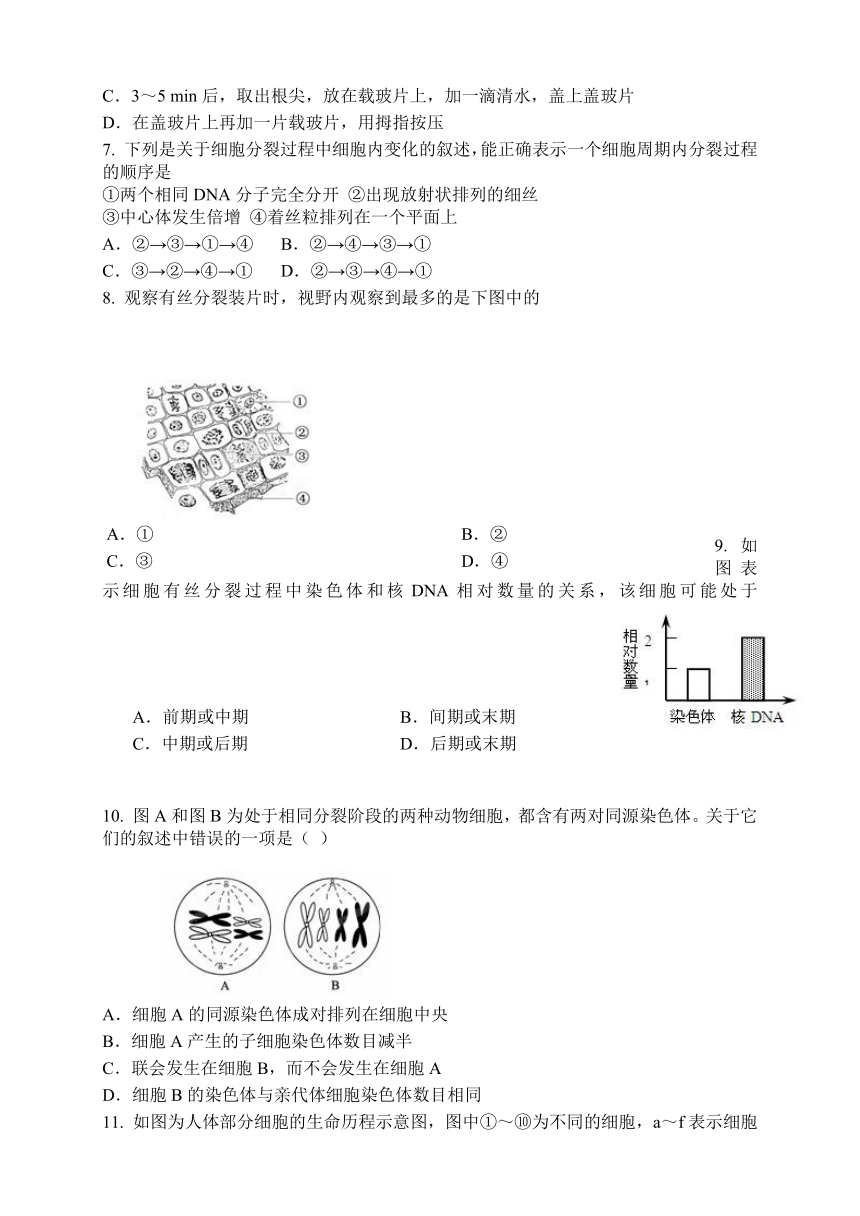 C．3～5 min 后，取出根尖，放在载玻片上，加一滴清水，盖上盖玻片
D．在盖玻片上再加一片载玻片，用拇指按压
7. 下列是关于细胞分裂过程中细胞内变化的叙述，能正确表示一个细胞周期内分裂过程的顺序是
①两个相同 DNA 分子完全分开 ②出现放射状排列的细丝
③中心体发生倍增 ④着丝粒排列在一个平面上
A．②→③→①→④　B．②→④→③→①
C．③→②→④→①　D．②→③→④→①
8. 观察有丝分裂装片时，视野内观察到最多的是下图中的

①
②
③
④

A．①　B．②
C．③　D．④
9. 如图表示细胞有丝分裂过程中染色体和核 DNA 相对数量的关系，该细胞可能处于

相对数量
2
1
染色体　核 DNA

A．前期或中期　B．间期或末期
C．中期或后期　D．后期或末期

10. 图 A 和图 B 为处于相同分裂阶段的两种动物细胞，都含有两对同源染色体。关于它们的叙述中错误的一项是（ ）

A　B

A．细胞 A 的同源染色体成对排列在细胞中央
B．细胞 A 产生的子细胞染色体数目减半
C．联会发生在细胞 B，而不会发生在细胞 A
D．细胞 B 的染色体与亲代体细胞染色体数目相同
11. 如图为人体部分细胞的生命历程示意图，图中①～⑩为不同的细胞，a～f 表示细胞